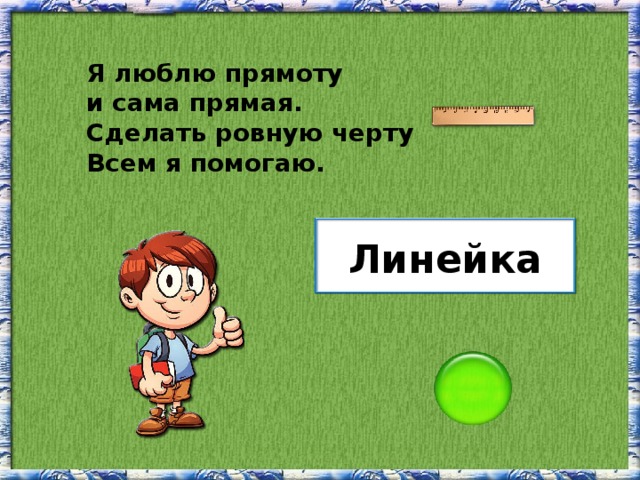 Я люблю прямоту
и сама прямая.
Сделать ровную черту
Всем я помогаю.

Линейка